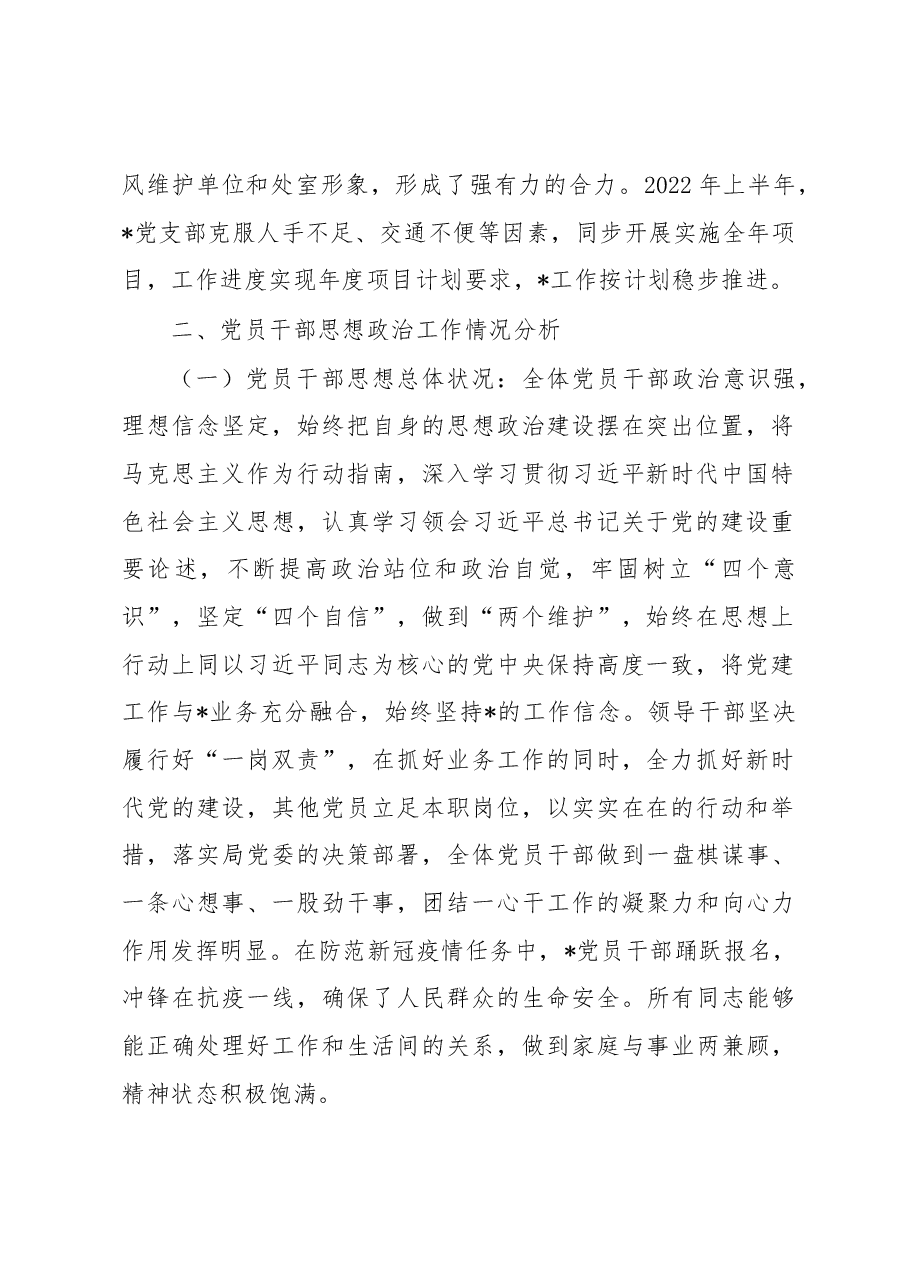 风维护单位和处室形象，形成了强有力的合力。2022年上半年，*党支部克服人手不足、交通不便等因素，同步开展实施全年项目，工作进度实现年度项目计划要求，*工作按计划稳步推进。

二、党员干部思想政治工作情况分析

（一）党员干部思想总体状况：全体党员干部政治意识强，理想信念坚定，始终把自身的思想政治建设摆在突出位置，将马克思主义作为行动指南，深入学习贯彻习近平新时代中国特色社会主义思想，认真学习领会习近平总书记关于党的建设重要论述，不断提高政治站位和政治自觉，牢固树立“四个意识”，坚定“四个自信”，做到“两个维护”，始终在思想上行动上同以习近平同志为核心的党中央保持高度一致，将党建工作与*业务充分融合，始终坚持*的工作信念。领导干部坚决履行好“一岗双责”，在抓好业务工作的同时，全力抓好新时代党的建设，其他党员立足本职岗位，以实实在在的行动和举措，落实局党委的决策部署，全体党员干部做到一盘棋谋事、一条心想事、一股劲干事，团结一心干工作的凝聚力和向心力作用发挥明显。在防范新冠疫情任务中，*党员干部踊跃报名，冲锋在抗疫一线，确保了人民群众的生命安全。所有同志能够能正确处理好工作和生活间的关系，做到家庭与事业两兼顾，精神状态积极饱满。